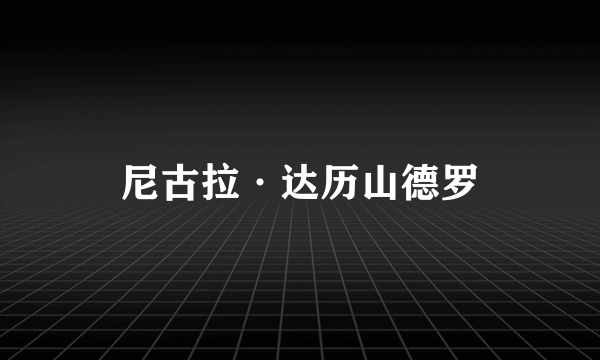 尼古拉·达历山德罗